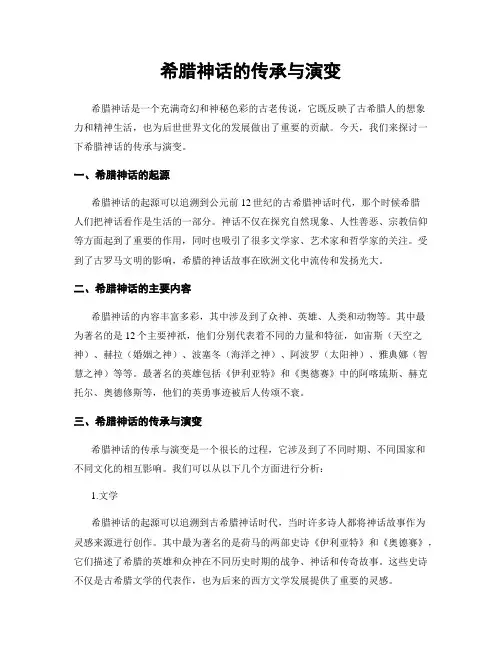 希腊神话的传承与演变

希腊神话是一个充满奇幻和神秘色彩的古老传说，它既反映了古希腊人的想象力和精神生活，也为后世世界文化的发展做出了重要的贡献。今天，我们来探讨一下希腊神话的传承与演变。

一、希腊神话的起源

希腊神话的起源可以追溯到公元前12世纪的古希腊神话时代，那个时候希腊人们把神话看作是生活的一部分。神话不仅在探究自然现象、人性善恶、宗教信仰等方面起到了重要的作用，同时也吸引了很多文学家、艺术家和哲学家的关注。受到了古罗马文明的影响，希腊的神话故事在欧洲文化中流传和发扬光大。

二、希腊神话的主要内容

希腊神话的内容丰富多彩，其中涉及到了众神、英雄、人类和动物等。其中最为著名的是12个主要神祇，他们分别代表着不同的力量和特征，如宙斯（天空之神）、赫拉（婚姻之神）、波塞冬（海洋之神）、阿波罗（太阳神）、雅典娜（智慧之神）等等。最著名的英雄包括《伊利亚特》和《奥德赛》中的阿喀琉斯、赫克托尔、奥德修斯等，他们的英勇事迹被后人传颂不衰。

三、希腊神话的传承与演变

希腊神话的传承与演变是一个很长的过程，它涉及到了不同时期、不同国家和不同文化的相互影响。我们可以从以下几个方面进行分析：

1.文学

希腊神话的起源可以追溯到古希腊神话时代，当时许多诗人都将神话故事作为灵感来源进行创作。其中最为著名的是荷马的两部史诗《伊利亚特》和《奥德赛》，它们描述了希腊的英雄和众神在不同历史时期的战争、神话和传奇故事。这些史诗不仅是古希腊文学的代表作，也为后来的西方文学发展提供了重要的灵感。